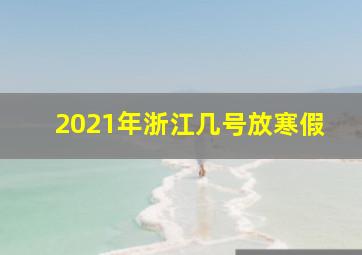 2021年浙江几号放寒假